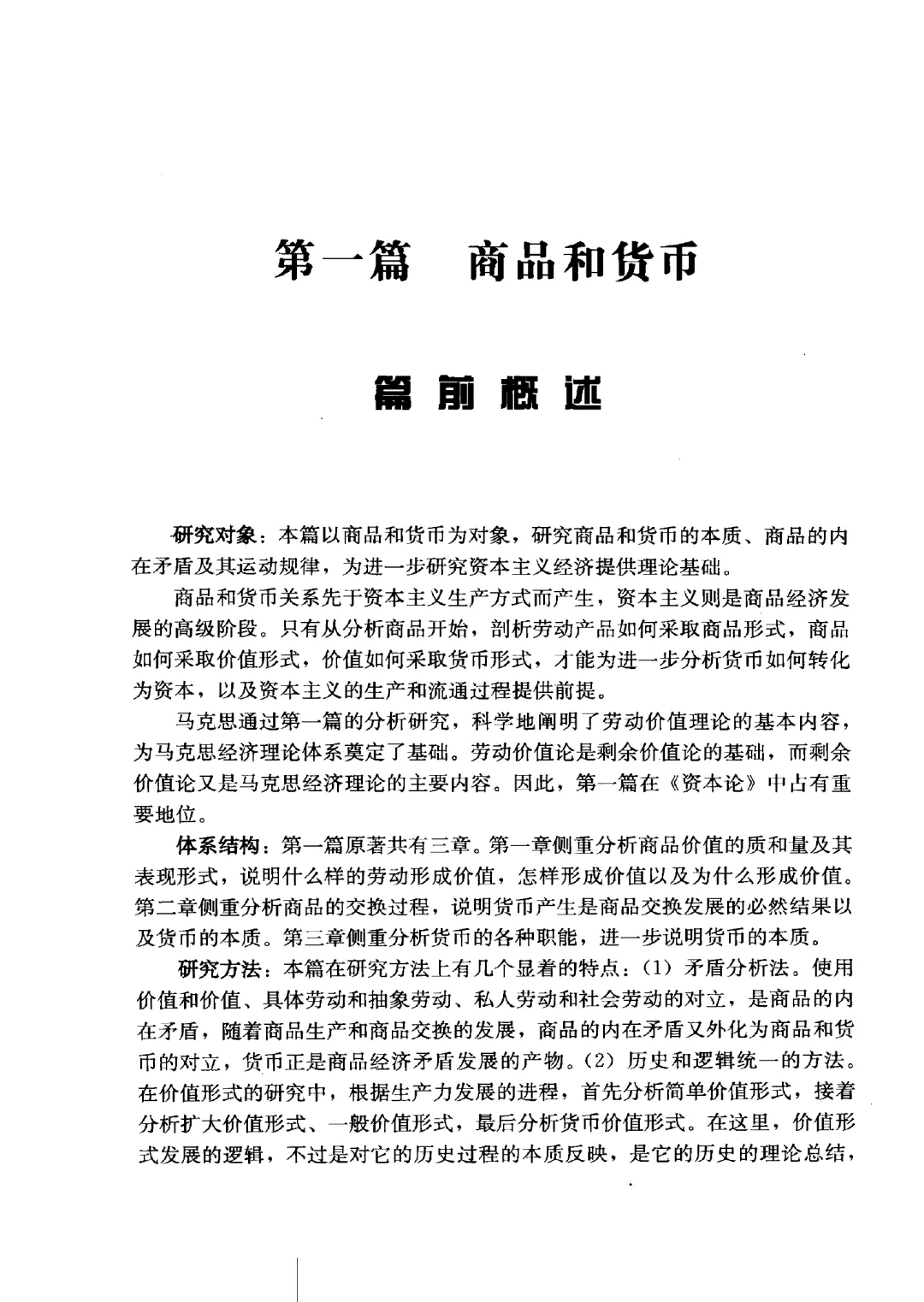 第一篇　商品和货币

篇前概述

研究对象：本篇以商品和货币为对象，研究商品和货币的本质、商品的内在矛盾及其运动规律，为进一步研究资本主义经济提供理论基础。

商品和货币关系先于资本主义生产方式而产生，资本主义则是商品经济发展的高级阶段。只有从分析商品开始，剖析劳动产品如何采取商品形式，商品如何采取价值形式，价值如何采取货币形式，才能为进一步分析货币如何转化为资本，以及资本主义的生产和流通过程提供前提。

马克思通过第一篇的分析研究，科学地阐明了劳动价值理论的基本内容，为马克思经济理论体系奠定了基础。劳动价值论是剩余价值论的基础，而剩余价值论又是马克思经济理论的主要内容。因此，第一篇在《资本论》中占有重要地位。

体系结构：第一篇原著共有三章。第一章侧重分析商品价值的质和量及其表现形式，说明什么样的劳动形成价值，怎样形成价值以及为什么形成价值。第二章侧重分析商品的交换过程，说明货币产生是商品交换发展的必然结果以及货币的本质。第三章侧重分析货币的各种职能，进一步说明货币的本质。

研究方法：本篇在研究方法上有几个显着的特点：(1) 矛盾分析法。使用价值和价值、具体劳动和抽象劳动、私人劳动和社会劳动的对立，是商品的内在矛盾，随着商品生产和商品交换的发展，商品的内在矛盾又外化为商品和货币的对立，货币正是商品经济矛盾发展的产物。(2) 历史和逻辑统一的方法。在价值形式的研究中，根据生产力发展的进程，首先分析简单价值形式，接着分析扩大价值形式、一般价值形式，最后分析货币价值形式。在这里，价值形式发展的逻辑，不过是对它的历史过程的本质反映，是它的历史的理论总结，